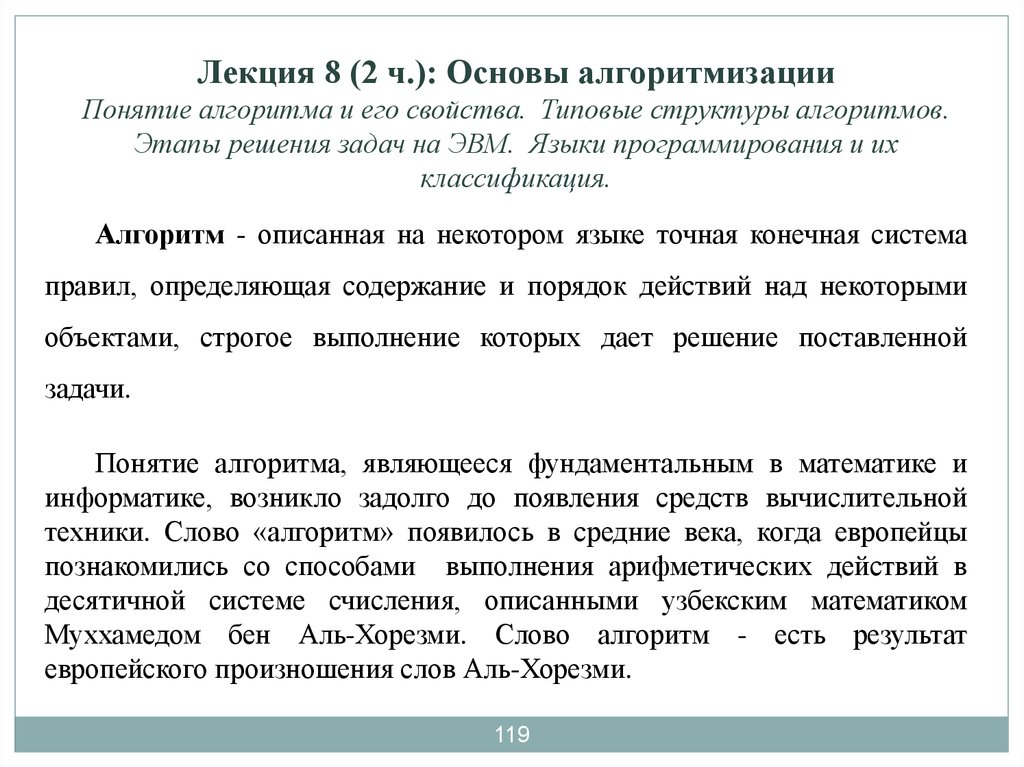 Лекция 8 (2 ч.): Основы алгоритмизации
Понятие алгоритма и его свойства. Типовые структуры алгоритмов. Этапы решения задач на ЭВМ. Языки программирования и их классификация.

Алгоритм - описанная на некотором языке точная конечная система правил, определяющая содержание и порядок действий над некоторыми объектами, строгое выполнение которых дает решение поставленной задачи.

Понятие алгоритма, являющееся фундаментальным в математике и информатике, возникло задолго до появления средств вычислительной техники. Слово «алгоритм» появилось в средние века, когда европейцы познакомились со способами выполнения арифметических действий в десятичной системе счисления, описанными узбекским математиком Муххамедом бен Аль-Хорезми. Слово алгоритм - есть результат европейского произношения слов Аль-Хорезми.

119